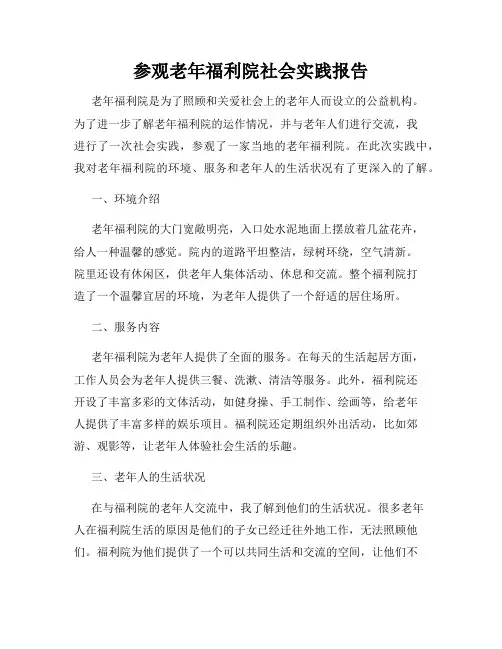 参观老年福利院社会实践报告

老年福利院是为了照顾和关爱社会上的老年人而设立的公益机构。为了进一步了解老年福利院的运作情况，并与老年人们进行交流，我进行了一次社会实践，参观了一家当地的老年福利院。在此次实践中，我对老年福利院的环境、服务和老年人的生活状况有了更深入的了解。

一、环境介绍

老年福利院的大门宽敞明亮，入口处水泥地面上摆放着几盆花卉，给人一种温馨的感觉。院内的道路平坦整洁，绿树环绕，空气清新。院里还设有休闲区，供老年人集体活动、休息和交流。整个福利院打造了一个温馨宜居的环境，为老年人提供了一个舒适的居住场所。

二、服务内容

老年福利院为老年人提供了全面的服务。在每天的生活起居方面，工作人员会为老年人提供三餐、洗漱、清洁等服务。此外，福利院还开设了丰富多彩的文体活动，如健身操、手工制作、绘画等，给老年人提供了丰富多样的娱乐项目。福利院还定期组织外出活动，比如郊游、观影等，让老年人体验社会生活的乐趣。

三、老年人的生活状况

在与福利院的老年人交流中，我了解到他们的生活状况。很多老年人在福利院生活的原因是他们的子女已经迁往外地工作，无法照顾他们。福利院为他们提供了一个可以共同生活和交流的空间，让他们不